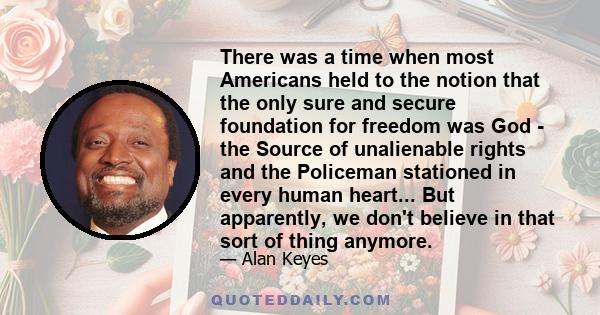 There was a time when most Americans held to the notion that the only sure and secure foundation for freedom was God - the Source of unalienable rights and the Policeman stationed in every human heart... But apparently, we don't believe in that sort of thing anymore.

— Alan Keyes

QUOTEDDAILY.COM